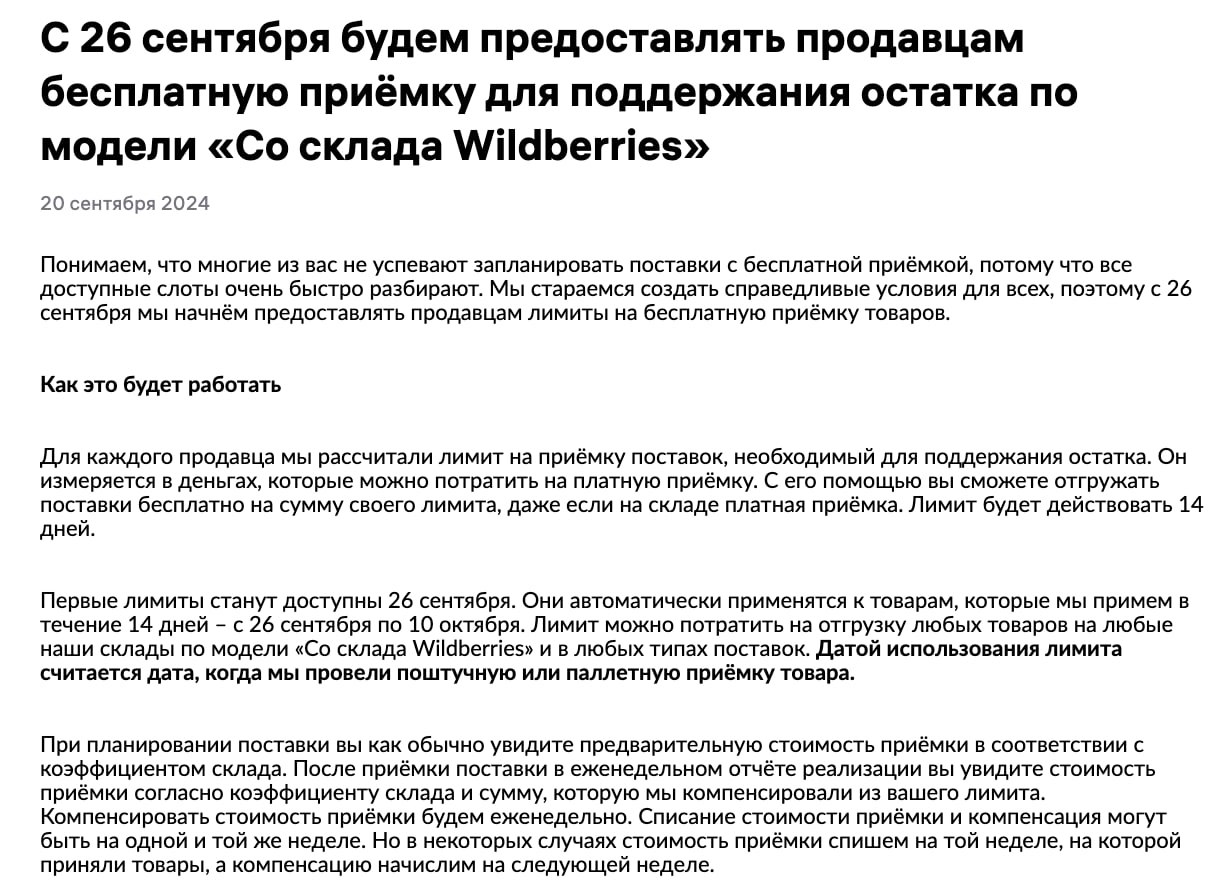 С 26 сентября будем предоставлять продавцам бесплатную приёмку для поддержания остатка по модели «Со склада Wildberries»

20 сентября 2024

Понимаем, что многие из вас не успевают запланировать поставки с бесплатной приёмкой, потому что все доступные слоты очень быстро разбирают. Мы стараемся создать справедливые условия для всех, поэтому с 26 сентября мы начнём предоставлять продавцам лимиты на бесплатную приёмку товаров.

Как это будет работать

Для каждого продавца мы рассчитали лимит на приёмку поставок, необходимый для поддержания остатка. Он измеряется в деньгах, которые можно потратить на платную приёмку. С его помощью вы сможете отгружать поставки бесплатно на сумму своего лимита, даже если на складе платная приёмка. Лимит будет действовать 14 дней.

Первые лимиты станут доступны 26 сентября. Они автоматически применятся к товарам, которые мы примем в течение 14 дней – с 26 сентября по 10 октября. Лимит можно потратить на отгрузку любых товаров на любые наши склады по модели «Со склада Wildberries» и в любых типах поставок. Датой использования лимита считается дата, когда мы провели поштучную или паллетную приёмку товара.

При планировании поставки вы как обычно увидите предварительную стоимость приёмки в соответствии с коэффициентом склада. После приёмки поставки в еженедельном отчёте реализации вы увидите стоимость приёмки согласно коэффициенту склада и сумму, которую мы компенсировали из вашего лимита. Компенсировать стоимость приёмки будем еженедельно. Списание стоимости приёмки и компенсация могут быть на одной и той же неделе. Но в некоторых случаях стоимость приёмки спишем на той неделе, на которой приняли товары, а компенсацию начислим на следующей неделе.